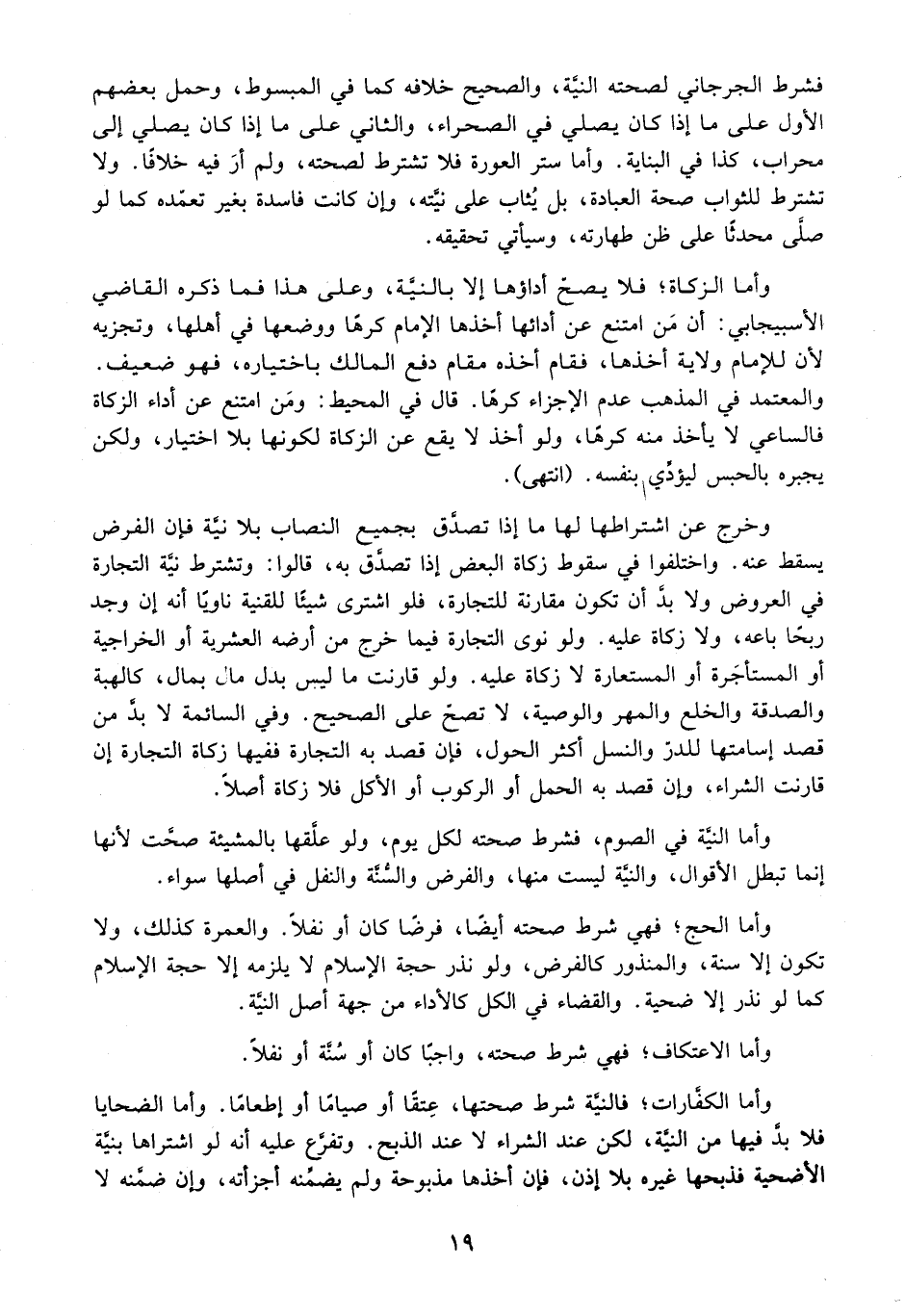 فشرط الجرجاني لصحته النيّة، والصحيح خلافه كما في المبسوط، وحمل بعضهم الأول على ما إذا كان يصلي في الصحراء، والثاني على ما إذا كان يصلي إلى محراب، كذا في البناية. وأما ستر العورة فلا تشترط لصحته، ولم أرَ فيه خلافًا. ولا تشترط للثواب صحة العبادة، بل يُثاب على نيّته، وإن كانت فاسدة بغير تعمّده كما لو صلّى محدثًا على ظن طهارته، وسيأتي تحقيقه.

وأما الزكاة؛ فلا يصحّ أداؤها إلا بالنيّة، وعلى هذا فما ذكره القاضي الأسبيجابي: أن مَن امتنع عن أدائها أخذها الإمام كرهًا ووضعها في أهلها، وتجزيه لأن للإمام ولاية أخذها، فقام أخذه مقام دفع المالك باختياره، فهو ضعيف. والمعتمد في المذهب عدم الإجزاء كرهًا. قال في المحيط: ومَن امتنع عن أداء الزكاة فالساعي لا يأخذ منه كرهًا، ولو أخذ لا يقع عن الزكاة لكونها بلا اختيار، ولكن يجبره بالحبس ليؤدّي بنفسه. (انتهى).

وخرج عن اشتراطها لها ما إذا تصدّق بجميع النصاب بلا نيّة فإن الفرض يسقط عنه. واختلفوا في سقوط زكاة البعض إذا تصدّق به، قالوا: وتشترط نيّة التجارة في العروض ولا بدّ أن تكون مقارنة للتجارة، فلو اشترى شيئًا للقنية ناويًا أنه إن وجد ربحًا باعه، ولا زكاة عليه. ولو نوى التجارة فيما خرج من أرضه العشرية أو الخراجية أو المستأجَرة أو المستعارة لا زكاة عليه. ولو قارنت ما ليس بدل مال بمال، كالهبة والصدقة والخلع والمهر والوصية، لا تصحّ على الصحيح. وفي السائمة لا بدّ من قصد إسامتها للدرّ والنسل أكثر الحول، فإن قصد به التجارة ففيها زكاة التجارة إن قارنت الشراء، وإن قصد به الحمل أو الركوب أو الأكل فلا زكاة أصلاً.

وأما النيّة في الصوم، فشرط صحته لكل يوم، ولو علّقها بالمشيئة صحّت لأنها إنما تبطل الأقوال، والنيّة ليست منها، والفرض والسُنّة والنفل في أصلها سواء.

وأما الحج؛ فهي شرط صحته أيضًا، فرضًا كان أو نفلاً. والعمرة كذلك، ولا تكون إلا سنة، والمنذور كالفرض، ولو نذر حجة الإسلام لا يلزمه إلا حجة الإسلام كما لو نذر إلا ضحية. والقضاء في الكل كالأداء من جهة أصل النيّة.

وأما الاعتكاف؛ فهي شرط صحته، واجبًا كان أو سُنّة أو نفلاً.

وأما الكفّارات؛ فالنيّة شرط صحتها، عِتقًا أو صيامًا أو إطعامًا. وأما الضحايا فلا بدّ فيها من النيّة، لكن عند الشراء لا عند الذبح. وتفرّع عليه أنه لو اشتراها بنيّة الأضحية فذبحها غيره بلا إذن، فإن أخذها مذبوحة ولم يضمّنه أجزأته، وإن ضمّنه لا

١٩